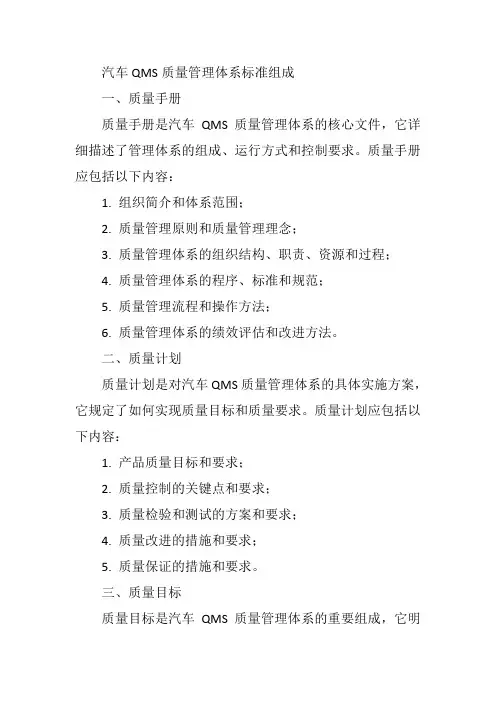 汽车 QMS 质量管理体系标准组成

一、质量手册

质量手册是汽车 QMS 质量管理体系的核心文件，它详细描述了管理体系的组成、运行方式和控制要求。质量手册应包括以下内容：

1. 组织简介和体系范围；

2. 质量管理原则和质量管理理念；

3. 质量管理体系的组织结构、职责、资源和过程；

4. 质量管理体系的程序、标准和规范；

5. 质量管理流程和操作方法；

6. 质量管理体系的绩效评估和改进方法。

二、质量计划

质量计划是对汽车 QMS 质量管理体系的具体实施方案，它规定了如何实现质量目标和质量要求。质量计划应包括以下内容：

1. 产品质量目标和要求；

2. 质量控制的关键点和要求；

3. 质量检验和测试的方案和要求；

4. 质量改进的措施和要求；

5. 质量保证的措施和要求。

三、质量目标

质量目标是汽车 QMS 质量管理体系的重要组成，它明